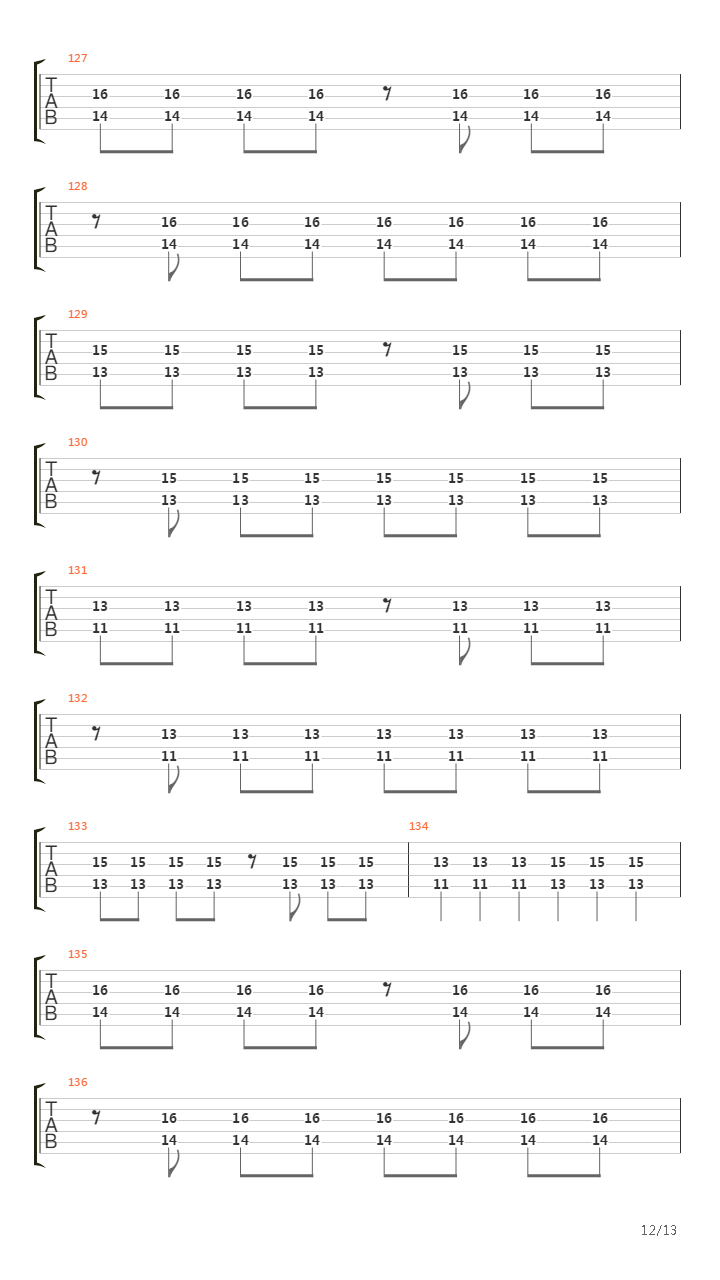 127
T
A
B
16 16 16 16 16 16 16
14 14 14 14 14 14 14

128
T
A
B
16 16 16 16 16 16 16
14 14 14 14 14 14 14

129
T
A
B
15 15 15 15 15 15 15
13 13 13 13 13 13 13

130
T
A
B
15 15 15 15 15 15 15
13 13 13 13 13 13 13

131
T
A
B
13 13 13 13 13 13 13
11 11 11 11 11 11 11

132
T
A
B
13 13 13 13 13 13 13
11 11 11 11 11 11 11

133
T
A
B
15 15 15 15 15 15 15
13 13 13 13 13 13 13

134
13 13 13 15 15 15
11 11 11 13 13 13

135
T
A
B
16 16 16 16 16 16 16
14 14 14 14 14 14 14

136
T
A
B
16 16 16 16 16 16 16
14 14 14 14 14 14 14

12/13